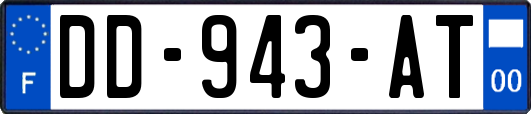 F
DD-943-AT
00